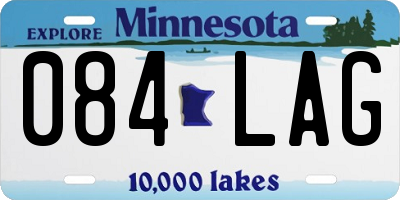 EXPLORE Minnesota

084 LAG

10,000 lakes